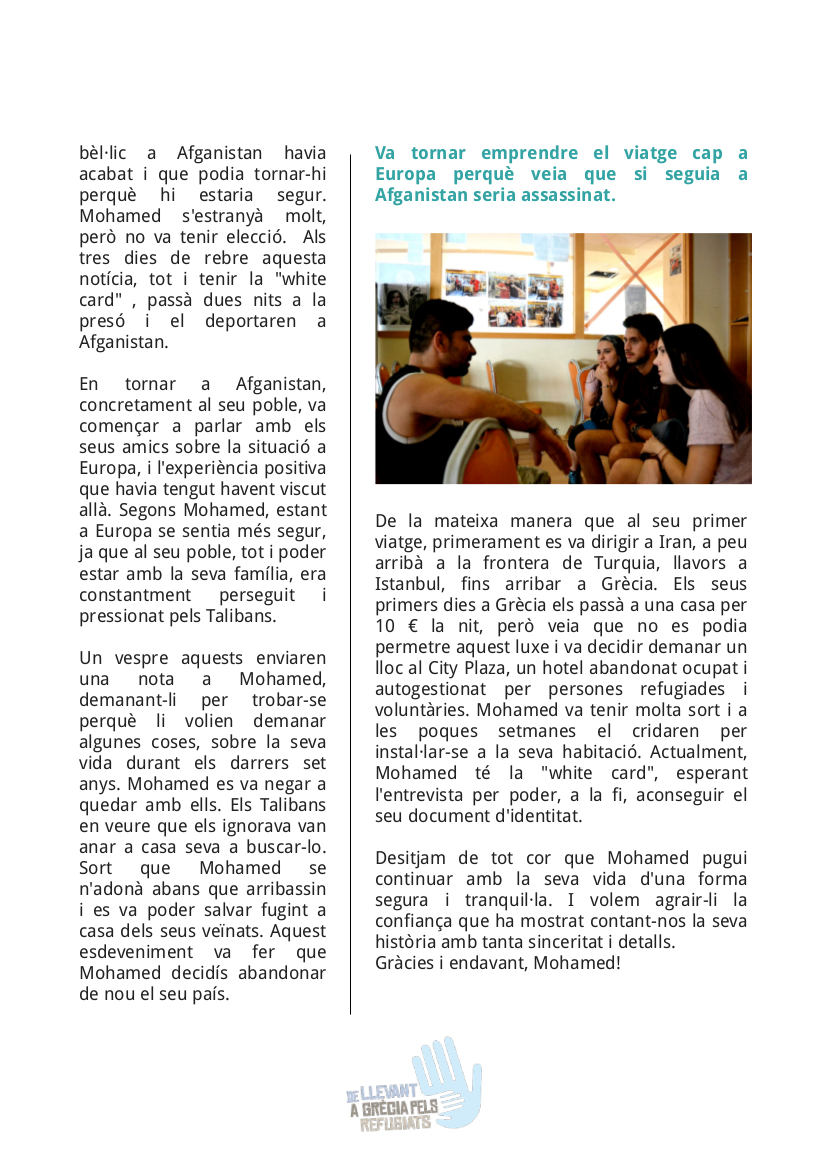 bèl·lic a Afganistan havia acabat i que podia tornar-hi perquè hi estaria segur. Mohamed s'estranyà molt, però no va tenir elecció. Als tres dies de rebre aquesta notícia, tot i tenir la "white card" , passà dues nits a la presó i el deportaren a Afganistan.

En tornar a Afganistan, concretament al seu poble, va començar a parlar amb els seus amics sobre la situació a Europa, i l'experiència positiva que havia tengut havent viscut allà. Segons Mohamed, estant a Europa se sentia més segur, ja que al seu poble, tot i poder estar amb la seva família, era constantment perseguit i pressionat pels Talibans.

Un vespre aquests enviaren una nota a Mohamed, demanant-li per trobar-se perquè li volien demanar algunes coses, sobre la seva vida durant els darrers set anys. Mohamed es va negar a quedar amb ells. Els Talibans en veure que els ignorava van anar a casa seva a buscar-lo. Sort que Mohamed se n'adonà abans que arribassin i es va poder salvar fugint a casa dels seus veïnats. Aquest esdeveniment va fer que Mohamed decidís abandonar de nou el seu país.

Va tornar emprendre el viatge cap a Europa perquè veia que si seguia a Afganistan seria assassinat.

De la mateixa manera que al seu primer viatge, primerament es va dirigir a Iran, a peu arribà a la frontera de Turquia, llavors a Istanbul, fins arribar a Grècia. Els seus primers dies a Grècia els passà a una casa per 10 € la nit, però veia que no es podia permetre aquest luxe i va decidir demanar un lloc al City Plaza, un hotel abandonat ocupat i autogestionat per persones refugiades i voluntàries. Mohamed va tenir molta sort i a les poques setmanes el cridaren per instal·lar-se a la seva habitació. Actualment, Mohamed té la "white card", esperant l'entrevista per poder, a la fi, aconseguir el seu document d'identitat.

Desitjam de tot cor que Mohamed pugui continuar amb la seva vida d'una forma segura i tranquil·la. I volem agrair-li la confiança que ha mostrat contant-nos la seva història amb tanta sinceritat i detalls.
Gràcies i endavant, Mohamed!

DE LLEVANT A GRÈCIA PELS REFUGIATS